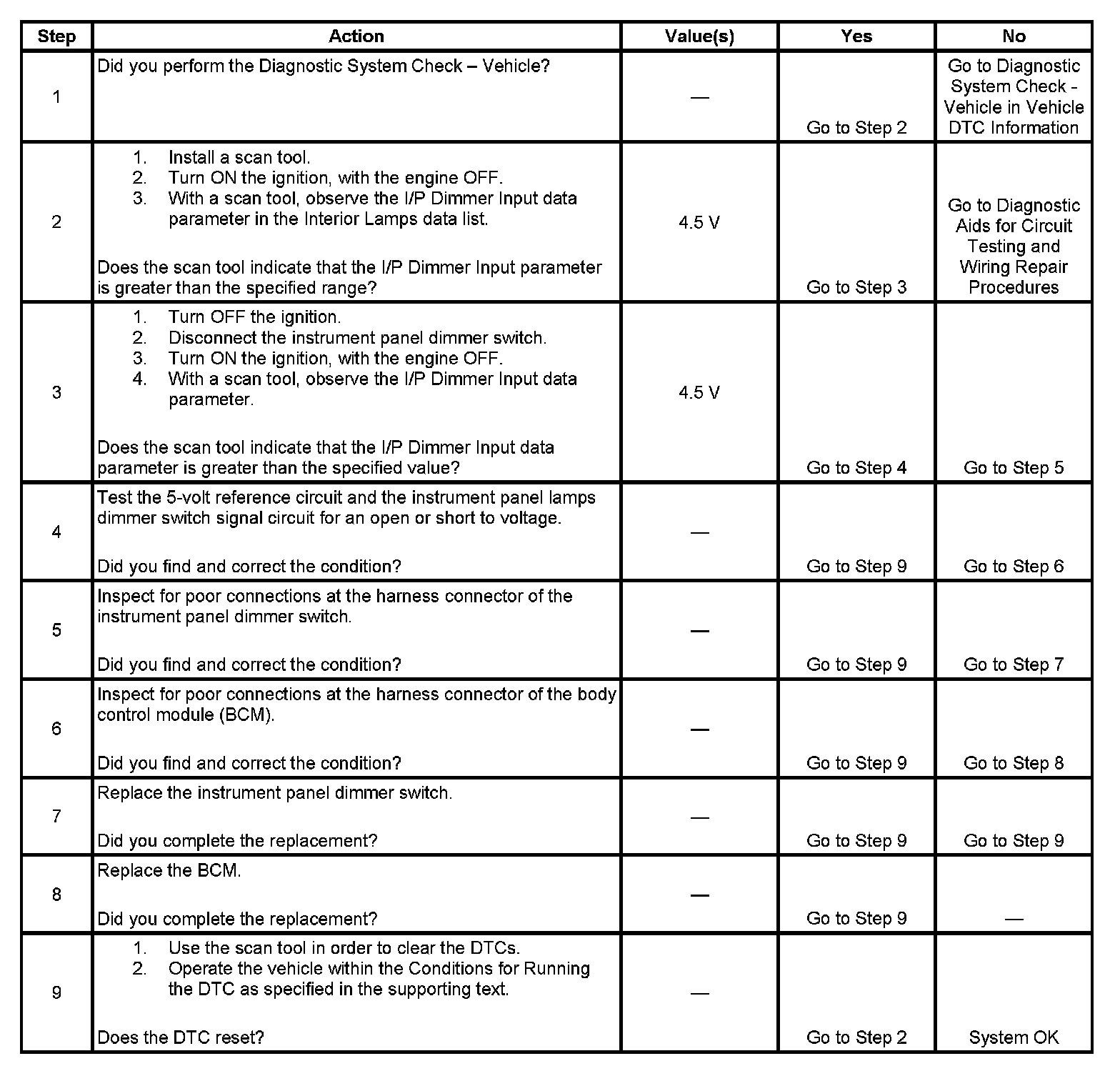 | Step | Action | Value(s) | Yes | No |
|---|---|---|---|---|
| 1 | Did you perform the Diagnostic System Check – Vehicle? | — | Go to Step 2 | Go to Diagnostic System Check - Vehicle in Vehicle DTC Information |
| 2 | 1. Install a scan tool. 2. Turn ON the ignition, with the engine OFF. 3. With a scan tool, observe the I/P Dimmer Input data parameter in the Interior Lamps data list. Does the scan tool indicate that the I/P Dimmer Input parameter is greater than the specified range? | 4.5 V | Go to Step 3 | Go to Diagnostic Aids for Circuit Testing and Wiring Repair Procedures |
| 3 | 1. Turn OFF the ignition. 2. Disconnect the instrument panel dimmer switch. 3. Turn ON the ignition, with the engine OFF. 4. With a scan tool, observe the I/P Dimmer Input data parameter. Does the scan tool indicate that the I/P Dimmer Input data parameter is greater than the specified value? | 4.5 V | Go to Step 4 | Go to Step 5 |
| 4 | Test the 5-volt reference circuit and the instrument panel lamps dimmer switch signal circuit for an open or short to voltage. Did you find and correct the condition? | — | Go to Step 9 | Go to Step 6 |
| 5 | Inspect for poor connections at the harness connector of the instrument panel dimmer switch. Did you find and correct the condition? | — | Go to Step 9 | Go to Step 7 |
| 6 | Inspect for poor connections at the harness connector of the body control module (BCM). Did you find and correct the condition? | — | Go to Step 9 | Go to Step 8 |
| 7 | Replace the instrument panel dimmer switch. Did you complete the replacement? | — | Go to Step 9 | Go to Step 9 |
| 8 | Replace the BCM. Did you complete the replacement? | — | Go to Step 9 | — |
| 9 | 1. Use the scan tool in order to clear the DTCs. 2. Operate the vehicle within the Conditions for Running the DTC as specified in the supporting text. Does the DTC reset? | — | Go to Step 2 | System OK |